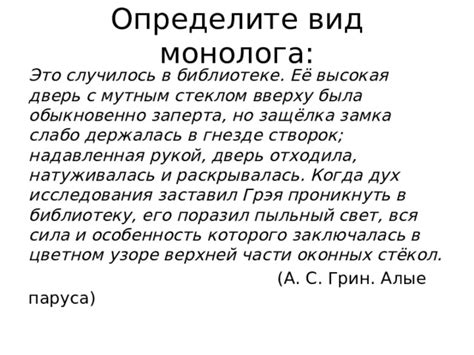 Определите вид монолога:

Это случилось в библиотеке. Её высокая дверь с мутным стеклом вверху была обыкновенно заперта, но защёлка замка слабо держалась в гнезде створок; надавленная рукой, дверь отходила, натуживалась и раскрывалась. Когда дух исследования заставил Грэя проникнуть в библиотеку, его поразил пыльный свет, вся сила и особенность которого заключалась в цветном узоре верхней части оконных стёкол.

(А. С. Грин. Алые паруса)